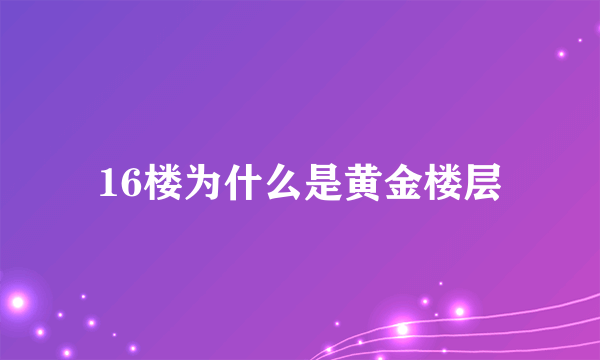 16楼为什么是黄金楼层